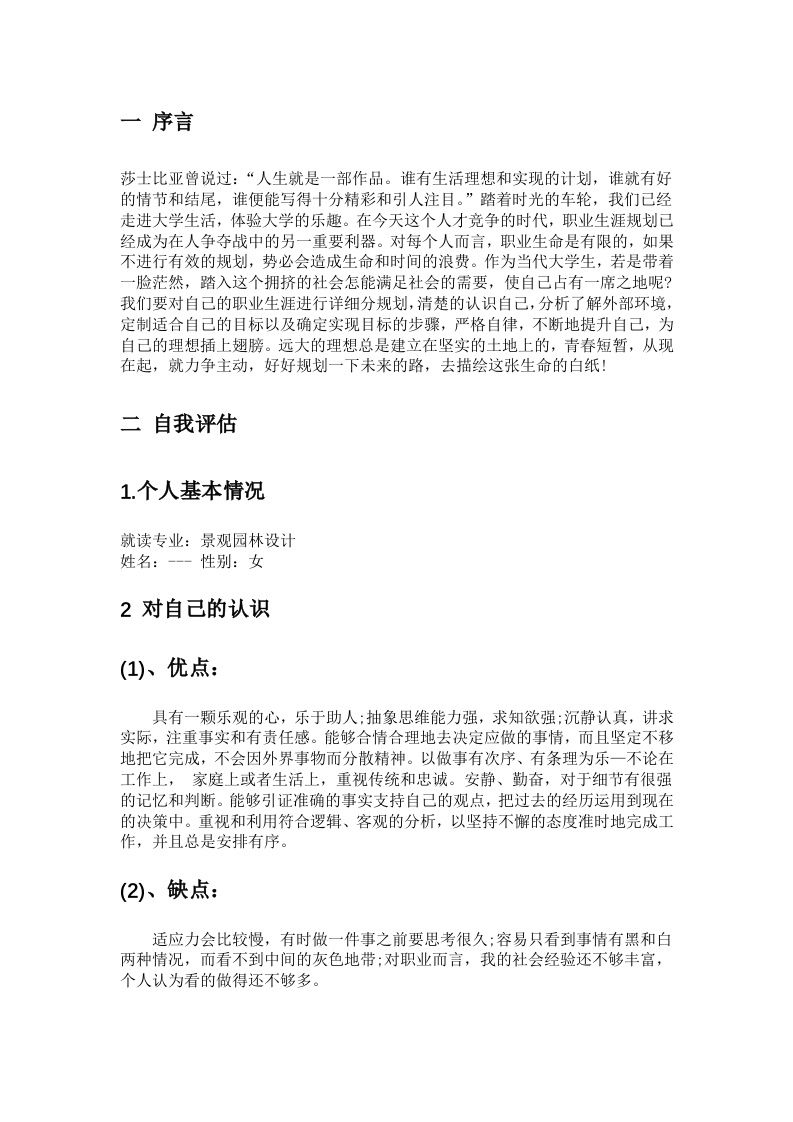 一 序言

莎士比亚曾说过：“人生就是一部作品。谁有生活理想和实现的计划，谁就有好的情节和结尾，谁便能写得十分精彩和引人注目。”踏着时光的车轮，我们已经走进大学生活，体验大学的乐趣。在今天这个人才竞争的时代，职业生涯规划已经成为在人争夺战中的另一重要利器。对每个人而言，职业生命是有限的，如果不进行有效的规划，势必会造成生命和时间的浪费。作为当代大学生，若是带着一脸茫然，踏入这个拥挤的社会怎能满足社会的需要，使自己占有一席之地呢?我们要对自己的职业生涯进行详细分规划，清楚的认识自己，分析了解外部环境，定制适合自己的目标以及确定实现目标的步骤，严格自律，不断地提升自己，为自己的理想插上翅膀。远大的理想总是建立在坚实的土地上的，青春短暂，从现在起，就力争主动，好好规划一下未来的路，去描绘这张生命的白纸!

二 自我评估

1.个人基本情况

就读专业：景观园林设计
姓名：--- 性别：女

2 对自己的认识

(1)、优点：

具有一颗乐观的心，乐于助人;抽象思维能力强，求知欲强;沉静认真，讲求实际，注重事实和有责任感。能够合情合理地去决定应做的事情，而且坚定不移地把它完成，不会因外界事物而分散精神。以做事有次序、有条理为乐—不论在工作上， 家庭上或者生活上，重视传统和忠诚。安静、勤奋，对于细节有很强的记忆和判断。能够引证准确的事实支持自己的观点，把过去的经历运用到现在的决策中。重视和利用符合逻辑、客观的分析，以坚持不懈的态度准时地完成工作，并且总是安排有序。

(2)、缺点：

适应力会比较慢，有时做一件事之前要思考很久;容易只看到事情有黑和白两种情况，而看不到中间的灰色地带;对职业而言，我的社会经验还不够丰富，个人认为看的做得还不够多。